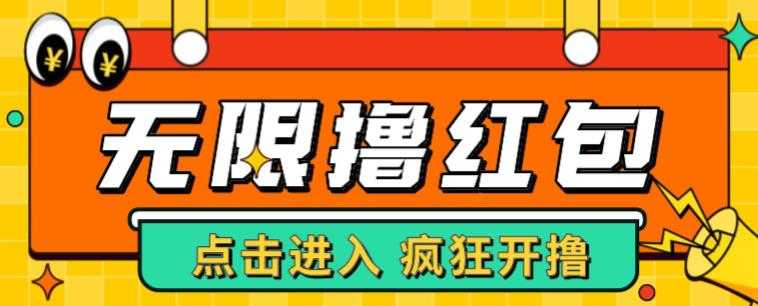 ¥ ¥

无限撸红包

点击进入 疯狂开撸